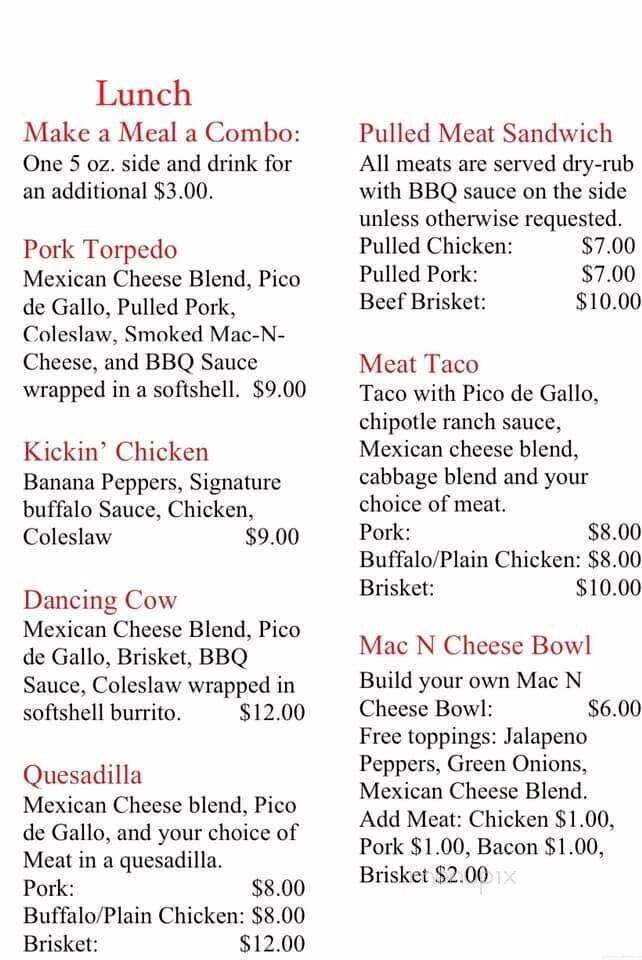 Lunch

Make a Meal a Combo:
One 5 oz. side and drink for an additional \$3.00.

Pork Torpedo
Mexican Cheese Blend, Pico de Gallo, Pulled Pork, Coleslaw, Smoked Mac-N-Cheese, and BBQ Sauce wrapped in a softshell. \$9.00

Kickin' Chicken
Banana Peppers, Signature buffalo Sauce, Chicken, Coleslaw \$9.00

Dancing Cow
Mexican Cheese Blend, Pico de Gallo, Brisket, BBQ Sauce, Coleslaw wrapped in softshell burrito. \$12.00

Quesadilla
Mexican Cheese blend, Pico de Gallo, and your choice of Meat in a quesadilla.
Pork: \$8.00
Buffalo/Plain Chicken: \$8.00
Brisket: \$12.00

Pulled Meat Sandwich
All meats are served dry-rub with BBQ sauce on the side unless otherwise requested.
Pulled Chicken: \$7.00
Pulled Pork: \$7.00
Beef Brisket: \$10.00

Meat Taco
Taco with Pico de Gallo, chipotle ranch sauce, Mexican cheese blend, cabbage blend and your choice of meat.
Pork: \$8.00
Buffalo/Plain Chicken: \$8.00
Brisket: \$10.00

Mac N Cheese Bowl
Build your own Mac N Cheese Bowl: \$6.00
Free toppings: Jalapeno Peppers, Green Onions, Mexican Cheese Blend.
Add Meat: Chicken \$1.00, Pork \$1.00, Bacon \$1.00, Brisket \$2.00